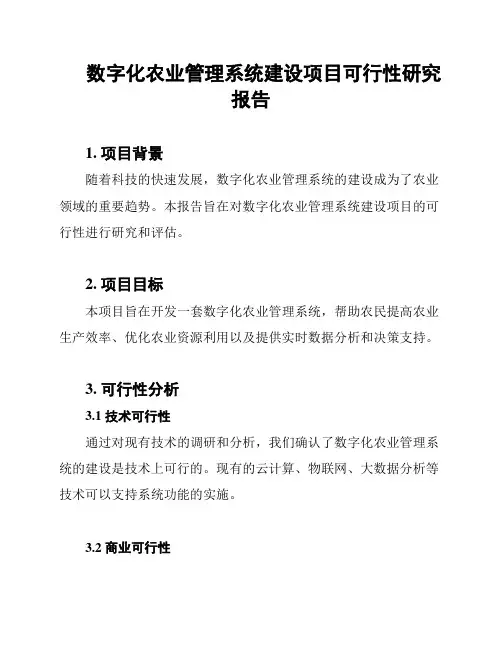 数字化农业管理系统建设项目可行性研究报告

1. 项目背景

随着科技的快速发展，数字化农业管理系统的建设成为了农业领域的重要趋势。本报告旨在对数字化农业管理系统建设项目的可行性进行研究和评估。

2. 项目目标

本项目旨在开发一套数字化农业管理系统，帮助农民提高农业生产效率、优化农业资源利用以及提供实时数据分析和决策支持。

3. 可行性分析

3.1 技术可行性

通过对现有技术的调研和分析，我们确认了数字化农业管理系统的建设是技术上可行的。现有的云计算、物联网、大数据分析等技术可以支持系统功能的实施。

3.2 商业可行性